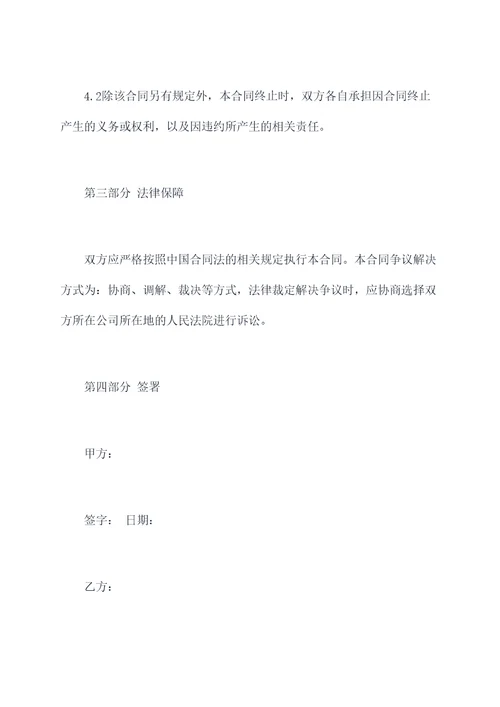 4.2除该合同另有规定外，本合同终止时，双方各自承担因合同终止产生的义务或权利，以及因违约所产生的相关责任。

第三部分 法律保障

双方应严格按照中国合同法的相关规定执行本合同。本合同争议解决方式为：协商、调解、裁决等方式，法律裁定解决争议时，应协商选择双方所在公司所在地的人民法院进行诉讼。

第四部分 签署

甲方：

签字： 日期：

乙方：